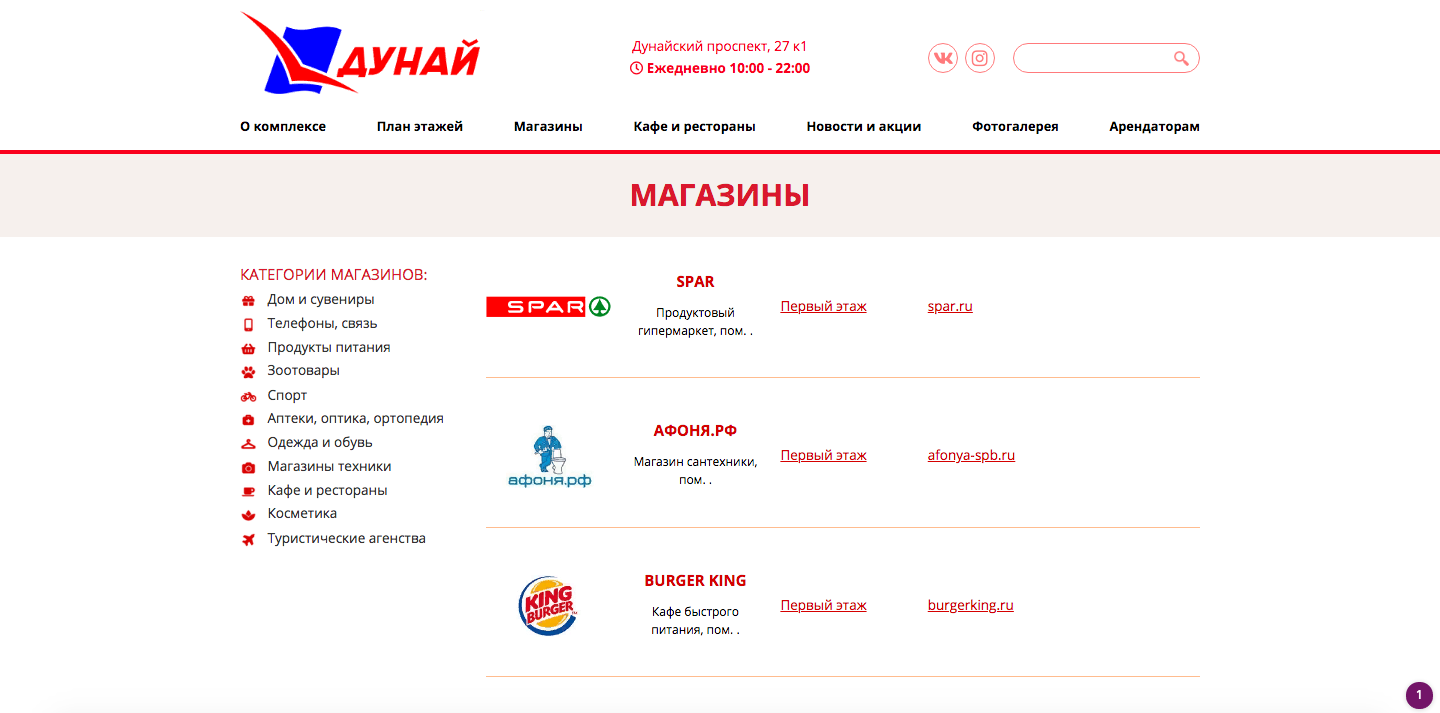 ДУНАЙ

Дунайский проспект, 27 к1
Ежедневно 10:00 - 22:00

О комплексе План этажей Магазины Кафе и рестораны Новости и акции Фотогалерея Арендаторам

МАГАЗИНЫ

КАТЕГОРИИ МАГАЗИНОВ:
Дом и сувениры
Телефоны, связь
Продукты питания
Зоотовары
Спорт
Аптеки, оптика, ортопедия
Одежда и обувь
Магазины техники
Кафе и рестораны
Косметика
Туристические агенства

SPAR

SPAR
Продуктовый гипермаркет, пом. .
Первый этаж
spar.ru

афоня.рф

АФОНЯ.РФ
Магазин сантехники, пом. .
Первый этаж
afonya-spb.ru

BURGER KING

BURGER KING
Кафе быстрого питания, пом. .
Первый этаж
burgerking.ru

1